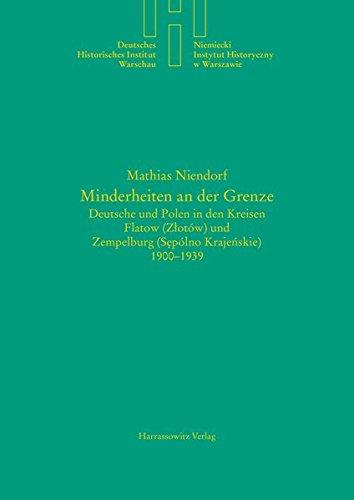 Deutsches
Historisches Institut
Warschau

Niemiecki
Instytut Historyczny
w Warszawie

Mathias Niendorf

Minderheiten an der Grenze

Deutsche und Polen in den Kreisen Flatow (Złotów) und Zempelburg (Sępólno Krajeńskie) 1900–1939

Harrassowitz Verlag